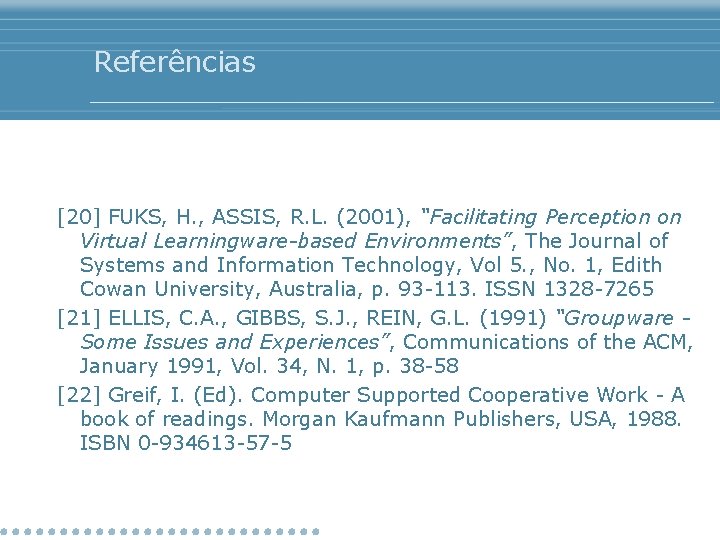 Referências

[20] FUKS, H., ASSIS, R.L. (2001), "Facilitating Perception on Virtual Learningware-based Environments", The Journal of Systems and Information Technology, Vol 5., No. 1, Edith Cowan University, Australia, p. 93-113. ISSN 1328-7265

[21] ELLIS, C.A., GIBBS, S.J., REIN, G.L. (1991) "Groupware - Some Issues and Experiences", Communications of the ACM, January 1991, Vol. 34, N. 1, p. 38-58

[22] Greif, I. (Ed). Computer Supported Cooperative Work - A book of readings. Morgan Kaufmann Publishers, USA, 1988. ISBN 0-934613-57-5